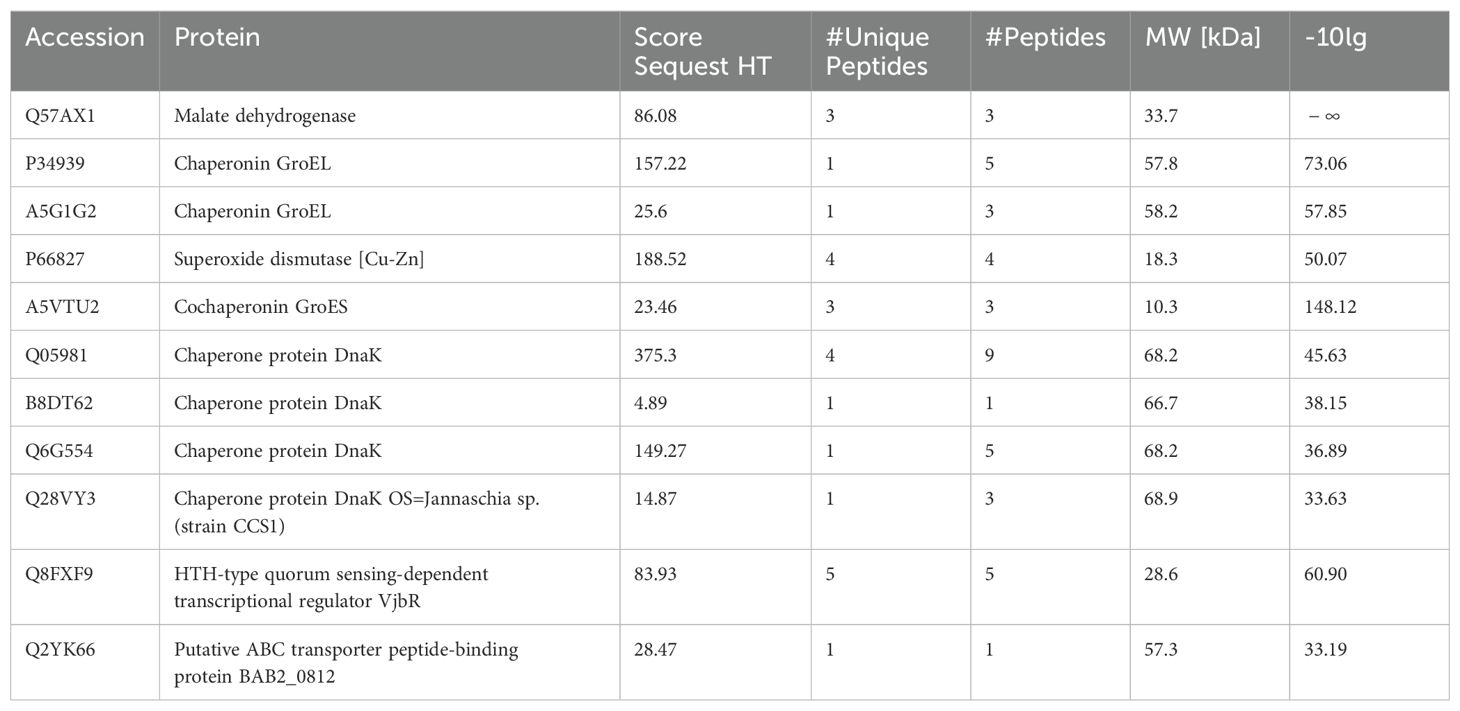 | Accession | Protein | Score Sequest HT | #Unique Peptides | #Peptides | MW [kDa] | -10lg |
|---|---|---|---|---|---|---|
| Q57AX1 | Malate dehydrogenase | 86.08 | 3 | 3 | 33.7 | $-\infty$ |
| P34939 | Chaperonin GroEL | 157.22 | 1 | 5 | 57.8 | 73.06 |
| A5G1G2 | Chaperonin GroEL | 25.6 | 1 | 3 | 58.2 | 57.85 |
| P66827 | Superoxide dismutase [Cu-Zn] | 188.52 | 4 | 4 | 18.3 | 50.07 |
| A5VTU2 | Cochaperonin GroES | 23.46 | 3 | 3 | 10.3 | 148.12 |
| Q05981 | Chaperone protein DnaK | 375.3 | 4 | 9 | 68.2 | 45.63 |
| B8DT62 | Chaperone protein DnaK | 4.89 | 1 | 1 | 66.7 | 38.15 |
| Q6G554 | Chaperone protein DnaK | 149.27 | 1 | 5 | 68.2 | 36.89 |
| Q28VY3 | Chaperone protein DnaK OS=Jannaschia sp. (strain CCS1) | 14.87 | 1 | 3 | 68.9 | 33.63 |
| Q8FXF9 | HTH-type quorum sensing-dependent transcriptional regulator VjbR | 83.93 | 5 | 5 | 28.6 | 60.90 |
| Q2YK66 | Putative ABC transporter peptide-binding protein BAB2_0812 | 28.47 | 1 | 1 | 57.3 | 33.19 |